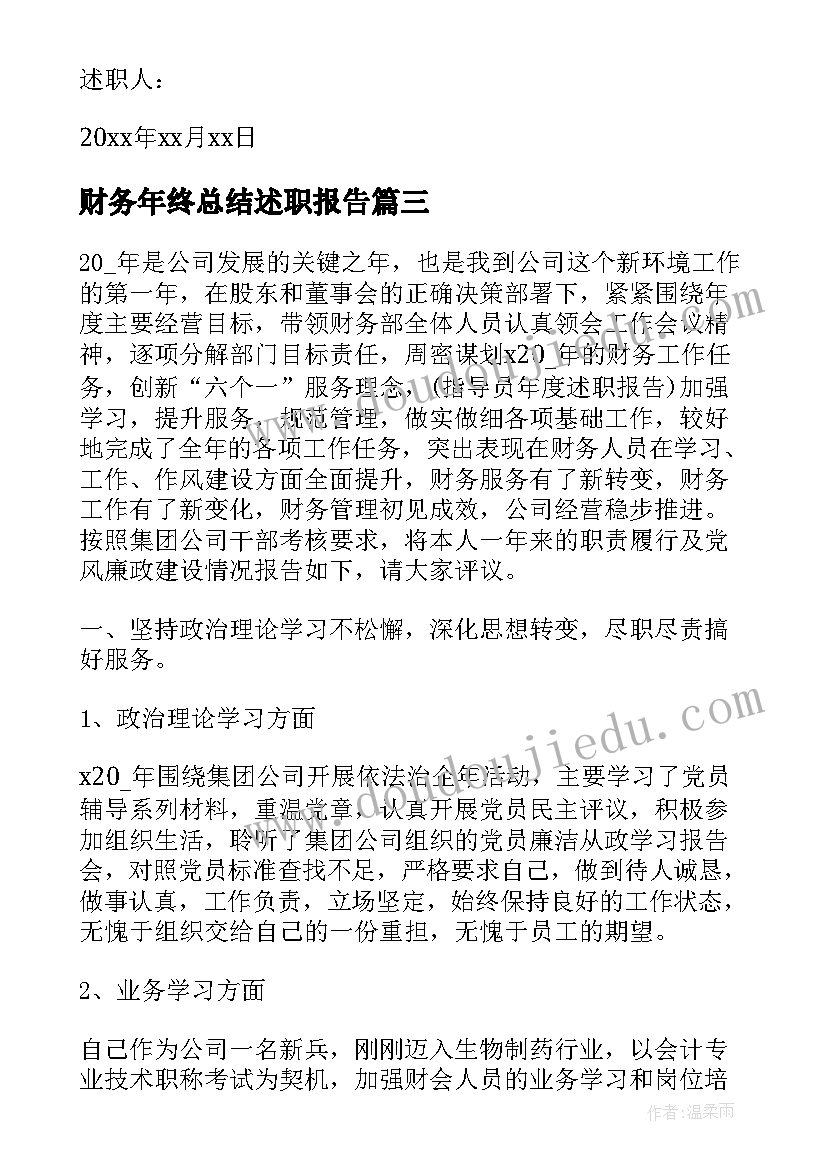 述职人：

20xx年xx月xx日

财务年终总结述职报告篇三

20_年是公司发展的关键之年，也是我到公司这个新环境工作的第一年，在股东和董事会的正确决策部署下，紧紧围绕年度主要经营目标，带领财务部全体人员认真领会工作会议精神，逐项分解部门目标责任，周密谋划x20_年的财务工作任务，创新“六个一”服务理念，(指导员年度述职报告)加强学习，提升服务，规范管理，做实做细各项基础工作，较好地完成了全年的各项工作任务，突出表现在财务人员在学习、工作、作风建设方面全面提升，财务服务有了新转变，财务工作有了新变化，财务管理初见成效，公司经营稳步推进。按照集团公司干部考核要求，将本人一年来的职责履行及党风廉政建设情况报告如下，请大家评议。

一、坚持政治理论学习不松懈，深化思想转变，尽职尽责搞好服务。

1、政治理论学习方面

x20_年围绕集团公司开展依法治企年活动，主要学习了党员辅导系列材料，重温党章，认真开展党员民主评议，积极参加组织生活，聆听了集团公司组织的党员廉洁从政学习报告会，对照党员标准查找不足，严格要求自己，做到待人诚恳，做事认真，工作负责，立场坚定，始终保持良好的工作状态，无愧于组织交给自己的一份重担，无愧于员工的期望。

2、业务学习方面

自己作为公司一名新兵，刚刚迈入生物制药行业，以会计专业技术职称考试为契机，加强财会人员的业务学习和岗位培

www.doudoujiedu.com

作者：温柔雨